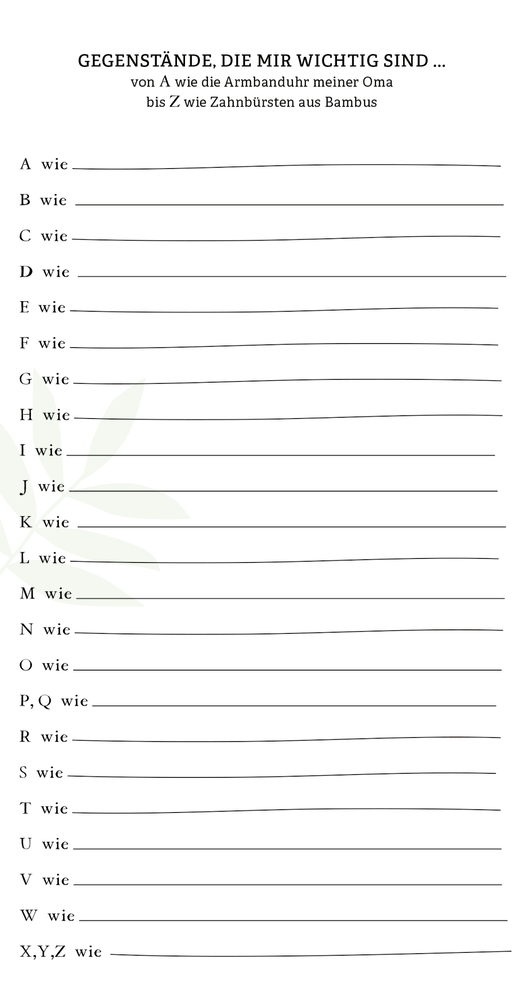 GEGENSTÄNDE, DIE MIR WICHTIG SIND ...
von A wie die Armbanduhr meiner Oma
bis Z wie Zahnbürsten aus Bambus

A wie

B wie

C wie

D wie

E wie

F wie

G wie

H wie

I wie

J wie

K wie

L wie

M wie

N wie

O wie

P, Q wie

R wie

S wie

T wie

U wie

V wie

W wie

X,Y,Z wie